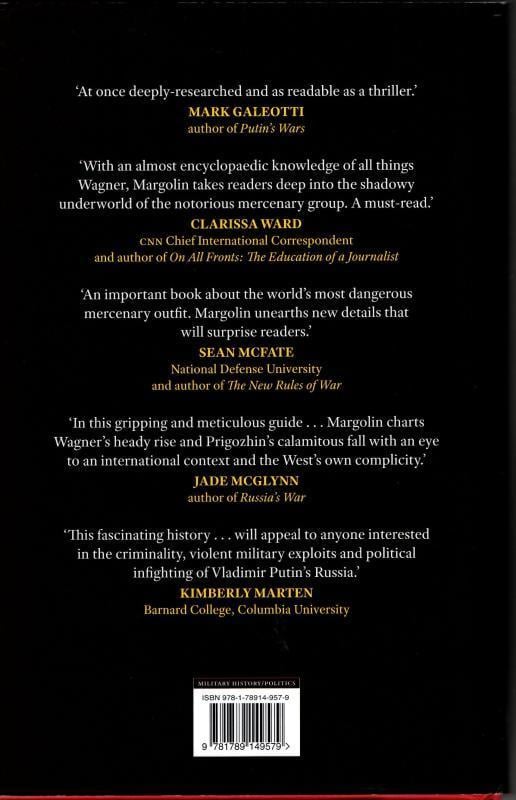 'At once deeply-researched and as readable as a thriller.'
MARK GALEOTTI
author of Putin's Wars

'With an almost encyclopaedic knowledge of all things Wagner, Margolin takes readers deep into the shadowy underworld of the notorious mercenary group. A must-read.'
CLARISSA WARD
CNN Chief International Correspondent
and author of On All Fronts: The Education of a Journalist

'An important book about the world's most dangerous mercenary outfit. Margolin unearths new details that will surprise readers.'
SEAN MCFATE
National Defense University
and author of The New Rules of War

'In this gripping and meticulous guide . . . Margolin charts Wagner's heady rise and Prigozhin's calamitous fall with an eye to an international context and the West's own complicity.'
JADE MCGLYNN
author of Russia's War

'This fascinating history . . . will appeal to anyone interested in the criminality, violent military exploits and political infighting of Vladimir Putin's Russia.'
KIMBERLY MARTEN
Barnard College, Columbia University

MILITARY HISTORY/POLITICS
ISBN 978-1-78914-957-9
9 781789 149579 >